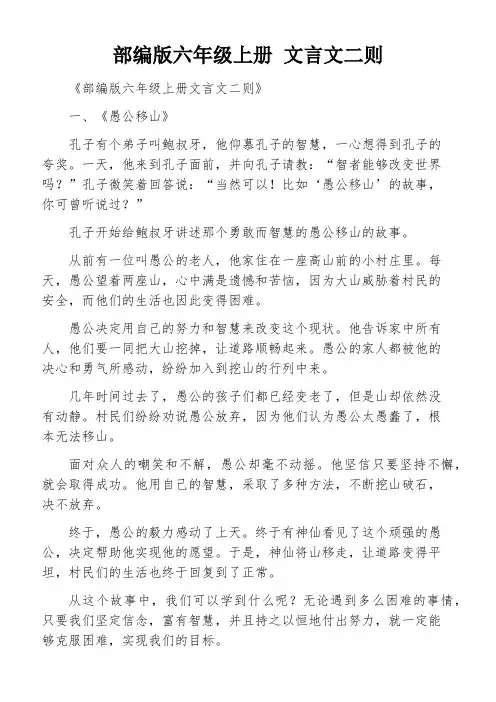 部编版六年级上册 文言文二则

《部编版六年级上册文言文二则》

一、《愚公移山》

孔子有个弟子叫鲍叔牙，他仰慕孔子的智慧，一心想得到孔子的夸奖。一天，他来到孔子面前，并向孔子请教：“智者能够改变世界吗？”孔子微笑着回答说：“当然可以！比如‘愚公移山’的故事，你可曾听说过？”

孔子开始给鲍叔牙讲述那个勇敢而智慧的愚公移山的故事。

从前有一位叫愚公的老人，他家住在一座高山前的小村庄里。每天，愚公望着两座山，心中满是遗憾和苦恼，因为大山威胁着村民的安全，而他们的生活也因此变得困难。

愚公决定用自己的努力和智慧来改变这个现状。他告诉家中所有人，他们要一同把大山挖掉，让道路顺畅起来。愚公的家人都被他的决心和勇气所感动，纷纷加入到挖山的行列中来。

几年时间过去了，愚公的孩子们都已经变老了，但是山却依然没有动静。村民们纷纷劝说愚公放弃，因为他们认为愚公太愚蠢了，根本无法移山。

面对众人的嘲笑和不解，愚公却毫不动摇。他坚信只要坚持不懈，就会取得成功。他用自己的智慧，采取了多种方法，不断挖山破石，决不放弃。

终于，愚公的毅力感动了上天。终于有神仙看见了这个顽强的愚公，决定帮助他实现他的愿望。于是，神仙将山移走，让道路变得平坦，村民们的生活也终于回复到了正常。

从这个故事中，我们可以学到什么呢？无论遇到多么困难的事情，只要我们坚定信念，富有智慧，并且持之以恒地付出努力，就一定能够克服困难，实现我们的目标。